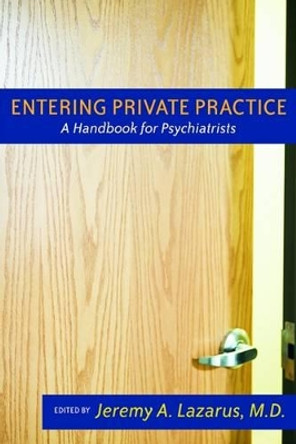 ENTERING PRIVATE PRACTICE
A Handbook for Psychiatrists

EDITED BY Jeremy A. Lazarus, M.D.